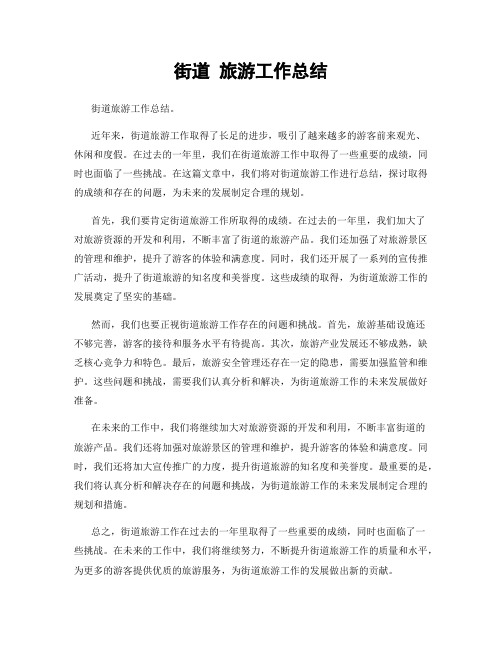 街道 旅游工作总结

街道旅游工作总结。

近年来，街道旅游工作取得了长足的进步，吸引了越来越多的游客前来观光、休闲和度假。在过去的一年里，我们在街道旅游工作中取得了一些重要的成绩，同时也面临了一些挑战。在这篇文章中，我们将对街道旅游工作进行总结，探讨取得的成绩和存在的问题，为未来的发展制定合理的规划。

首先，我们要肯定街道旅游工作所取得的成绩。在过去的一年里，我们加大了对旅游资源的开发和利用，不断丰富了街道的旅游产品。我们还加强了对旅游景区的管理和维护，提升了游客的体验和满意度。同时，我们还开展了一系列的宣传推广活动，提升了街道旅游的知名度和美誉度。这些成绩的取得，为街道旅游工作的发展奠定了坚实的基础。

然而，我们也要正视街道旅游工作存在的问题和挑战。首先，旅游基础设施还不够完善，游客的接待和服务水平有待提高。其次，旅游产业发展还不够成熟，缺乏核心竞争力和特色。最后，旅游安全管理还存在一定的隐患，需要加强监管和维护。这些问题和挑战，需要我们认真分析和解决，为街道旅游工作的未来发展做好准备。

在未来的工作中，我们将继续加大对旅游资源的开发和利用，不断丰富街道的旅游产品。我们还将加强对旅游景区的管理和维护，提升游客的体验和满意度。同时，我们还将加大宣传推广的力度，提升街道旅游的知名度和美誉度。最重要的是，我们将认真分析和解决存在的问题和挑战，为街道旅游工作的未来发展制定合理的规划和措施。

总之，街道旅游工作在过去的一年里取得了一些重要的成绩，同时也面临了一些挑战。在未来的工作中，我们将继续努力，不断提升街道旅游工作的质量和水平，为更多的游客提供优质的旅游服务，为街道旅游工作的发展做出新的贡献。